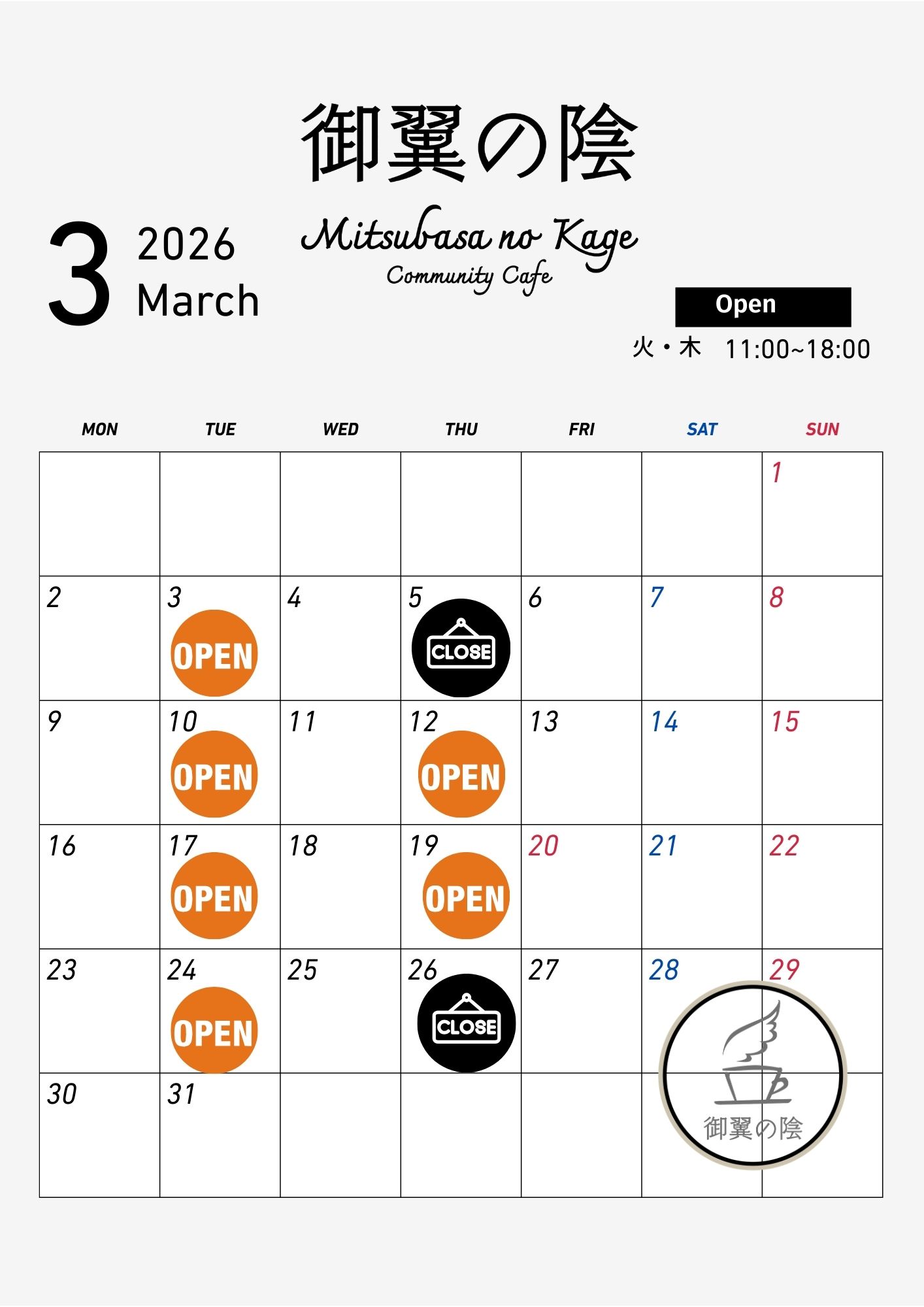 御翼の陰

3 2026
March

Mitsubasa no Kage
Community Cafe

Open
火・木 11:00~18:00

| MON | TUE | WED | THU | FRI | SAT | SUN |
|---|---|---|---|---|---|---|
| | | | | | | 1 |
| 2 | 3 OPEN | 4 | 5 CLOSE | 6 | 7 | 8 |
| 9 | 10 OPEN | 11 | 12 OPEN | 13 | 14 | 15 |
| 16 | 17 OPEN | 18 | 19 OPEN | 20 | 21 | 22 |
| 23 | 24 OPEN | 25 | 26 CLOSE | 27 | 28 | 29 |
| 30 | 31 | | | | | |

御翼の陰